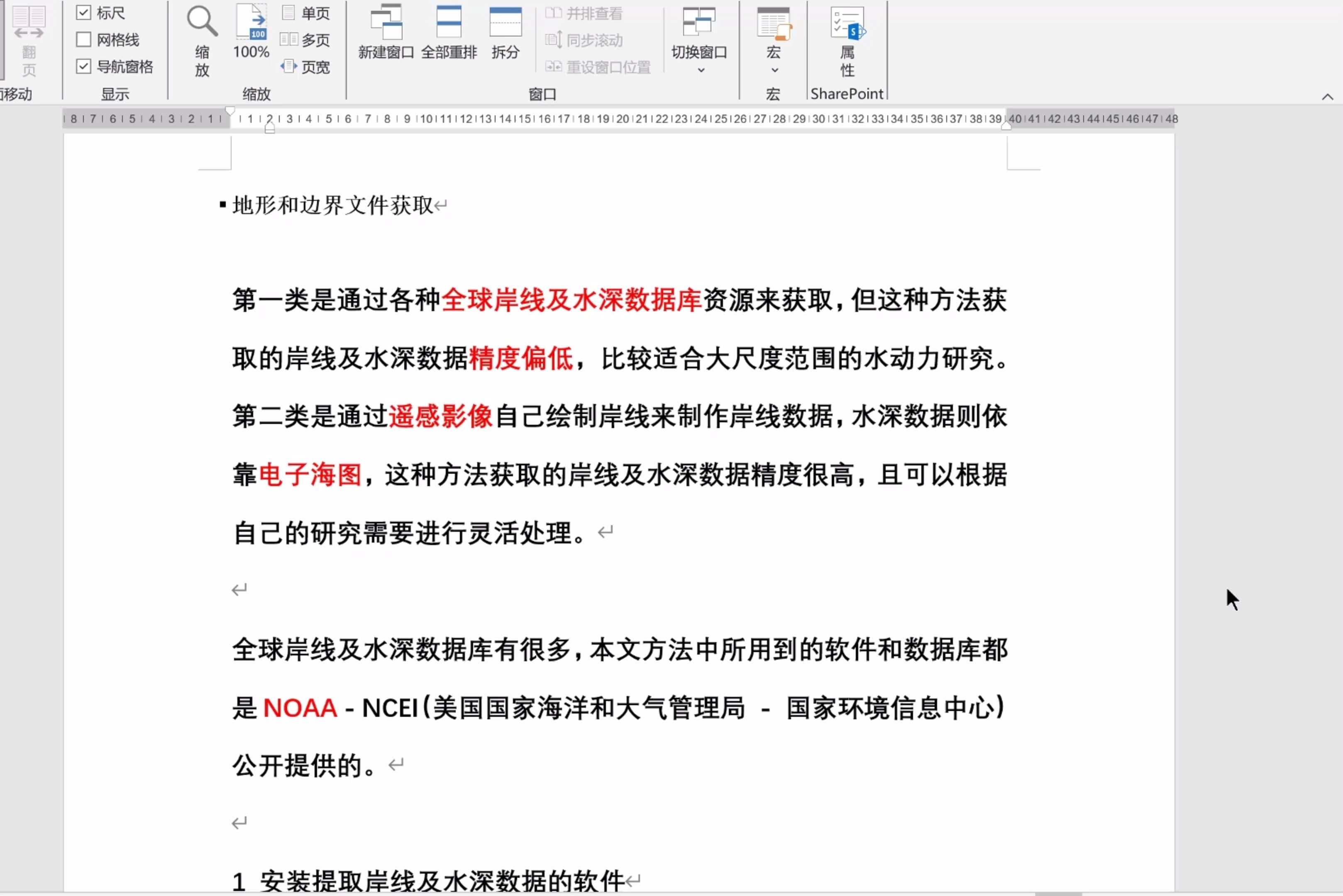 翻页
移动
标尺
网格线
导航窗格
显示
缩放
100%
单页
多页
页宽
缩放
新建窗口
全部重排
拆分
并排查看
同步滚动
重设窗口位置
切换窗口
窗口
宏
宏
属性
SharePoint

8 7 6 5 4 3 2 1 1 2 3 4 5 6 7 8 9 10 11 12 13 14 15 16 17 18 19 20 21 22 23 24 25 26 27 28 29 30 31 32 33 34 35 36 37 38 39 40 41 42 43 44 45 46 47 48

▪ 地形和边界文件获取

第一类是通过各种全球岸线及水深数据库资源来获取，但这种方法获取的岸线及水深数据精度偏低，比较适合大尺度范围的水动力研究。第二类是通过遥感影像自己绘制岸线来制作岸线数据，水深数据则依靠电子海图，这种方法获取的岸线及水深数据精度很高，且可以根据自己的研究需要进行灵活处理。

全球岸线及水深数据库有很多，本文方法中所用到的软件和数据库都是 NOAA - NCEI（美国国家海洋和大气管理局 - 国家环境信息中心）公开提供的。

1 安装提取岸线及水深数据的软件